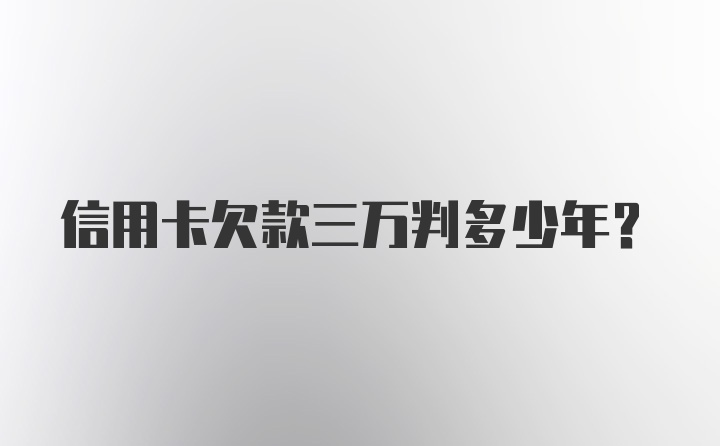 信用卡欠款三万判多少年？